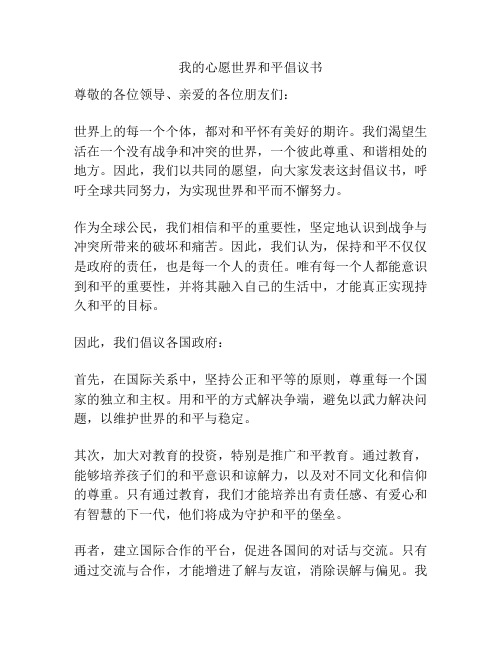 我的心愿世界和平倡议书

尊敬的各位领导、亲爱的各位朋友们：

世界上的每一个个体，都对和平怀有美好的期许。我们渴望生活在一个没有战争和冲突的世界，一个彼此尊重、和谐相处的地方。因此，我们以共同的愿望，向大家发表这封倡议书，呼吁全球共同努力，为实现世界和平而不懈努力。

作为全球公民，我们相信和平的重要性，坚定地认识到战争与冲突所带来的破坏和痛苦。因此，我们认为，保持和平不仅仅是政府的责任，也是每一个人的责任。唯有每一个人都能意识到和平的重要性，并将其融入自己的生活中，才能真正实现持久和平的目标。

因此，我们倡议各国政府：

首先，在国际关系中，坚持公正和平等的原则，尊重每一个国家的独立和主权。用和平的方式解决争端，避免以武力解决问题，以维护世界的和平与稳定。

其次，加大对教育的投资，特别是推广和平教育。通过教育，能够培养孩子们的和平意识和谅解力，以及对不同文化和信仰的尊重。只有通过教育，我们才能培养出有责任感、有爱心和有智慧的下一代，他们将成为守护和平的堡垒。

再者，建立国际合作的平台，促进各国间的对话与交流。只有通过交流与合作，才能增进了解与友谊，消除误解与偏见。我